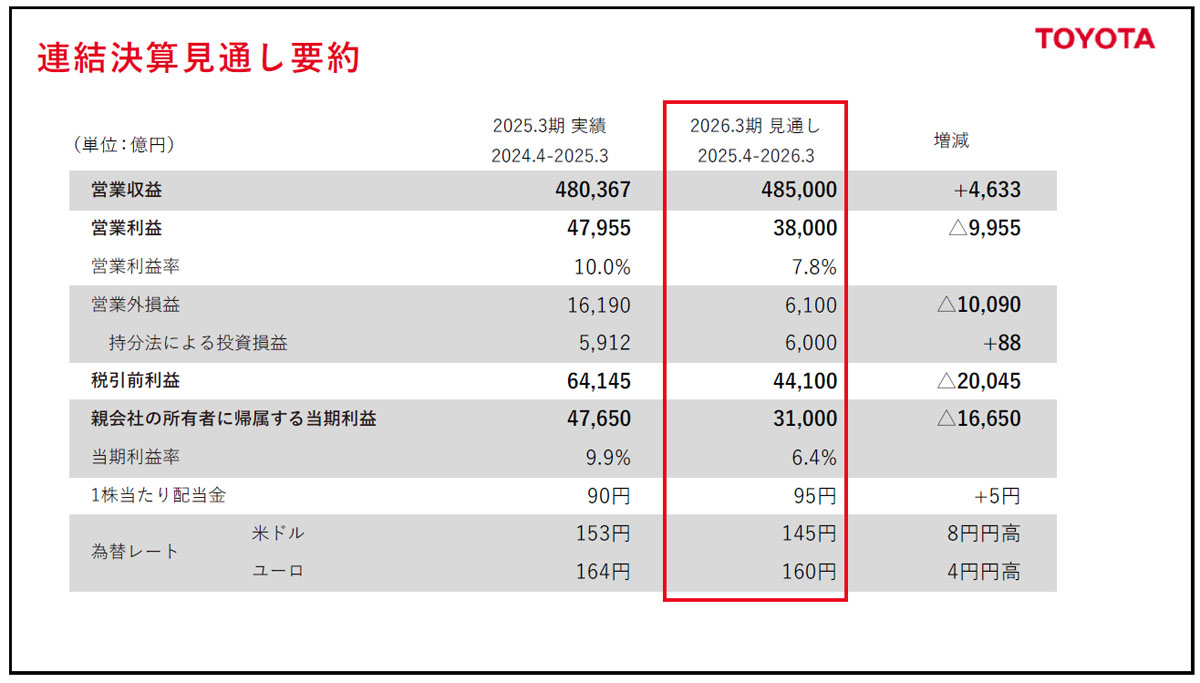 連結決算見通し要約

TOYOTA

| (単位:億円) | | 2025.3期 実績 2024.4-2025.3 | 2026.3期 見通し 2025.4-2026.3 | 増減 |
|---|---|---|---|---|
| 営業収益 | | 480,367 | 485,000 | +4,633 |
| 営業利益 | | 47,955 | 38,000 | △9,955 |
| 営業利益率 | | 10.0% | 7.8% | |
| 営業外損益 | | 16,190 | 6,100 | △10,090 |
| 持分法による投資損益 | | 5,912 | 6,000 | +88 |
| 税引前利益 | | 64,145 | 44,100 | △20,045 |
| 親会社の所有者に帰属する当期利益 | | 47,650 | 31,000 | △16,650 |
| 当期利益率 | | 9.9% | 6.4% | |
| 1株当たり配当金 | | 90円 | 95円 | +5円 |
| 為替レート | 米ドル | 153円 | 145円 | 8円円高 |
| | ユーロ | 164円 | 160円 | 4円円高 |